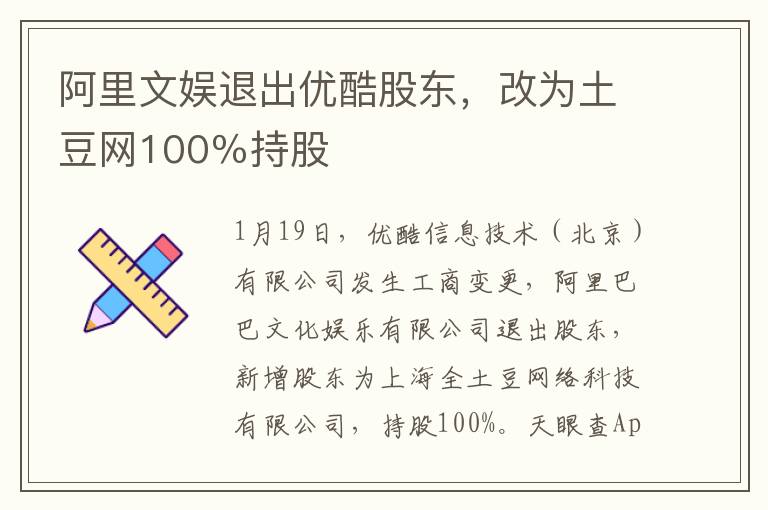 阿里文娱退出优酷股东，改为土豆网100%持股

1月19日，优酷信息技术（北京）有限公司发生工商变更，阿里巴巴文化娱乐有限公司退出股东，新增股东为上海全土豆网络科技有限公司，持股100%。天眼查Ap